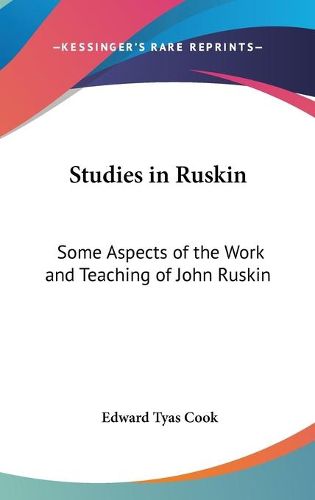 —KESSINGER'S RARE REPRINTS—

Studies in Ruskin

Some Aspects of the Work and Teaching of John Ruskin

Edward Tyas Cook